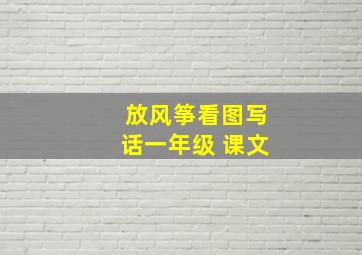 放风筝看图写话一年级 课文